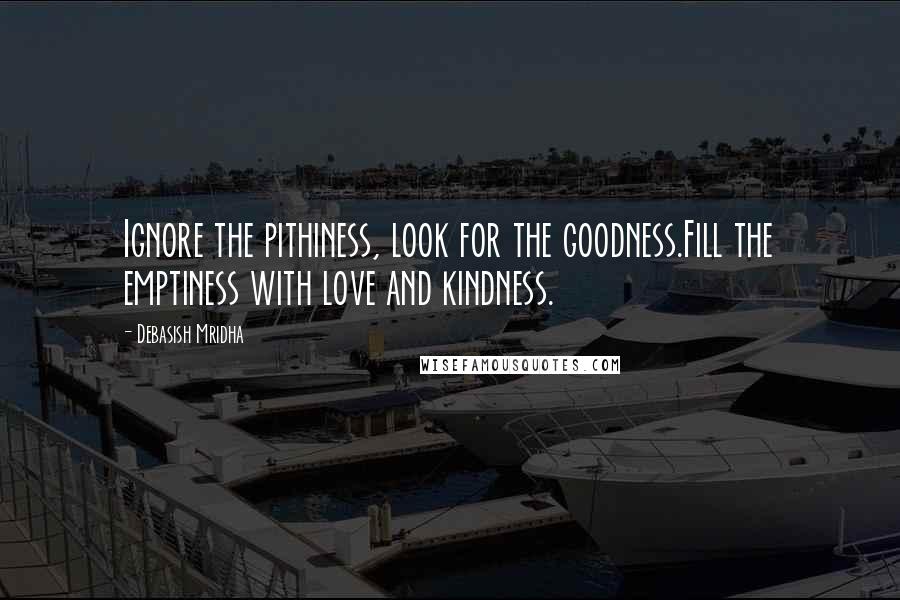 Ignore the pithiness, look for the goodness.Fill the emptiness with love and kindness.

- Debasish Mridha

WISEFAMOUSQUOTES.COM